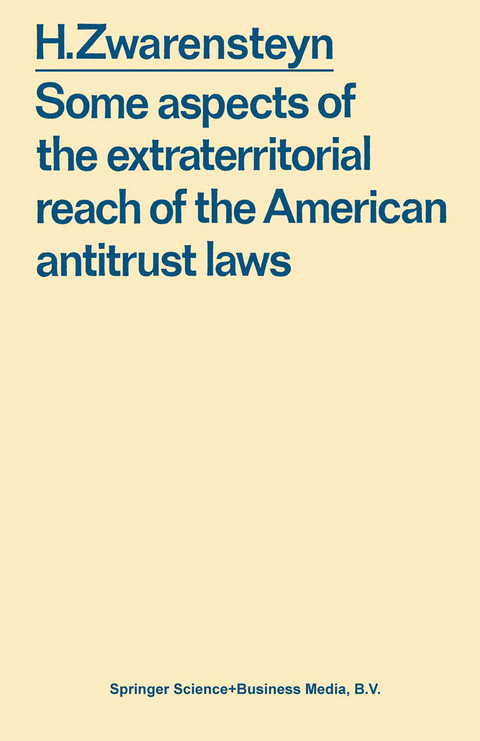 H.Zwarensteyn

Some aspects of the extraterritorial reach of the American antitrust laws

Springer Science+Business Media, B.V.